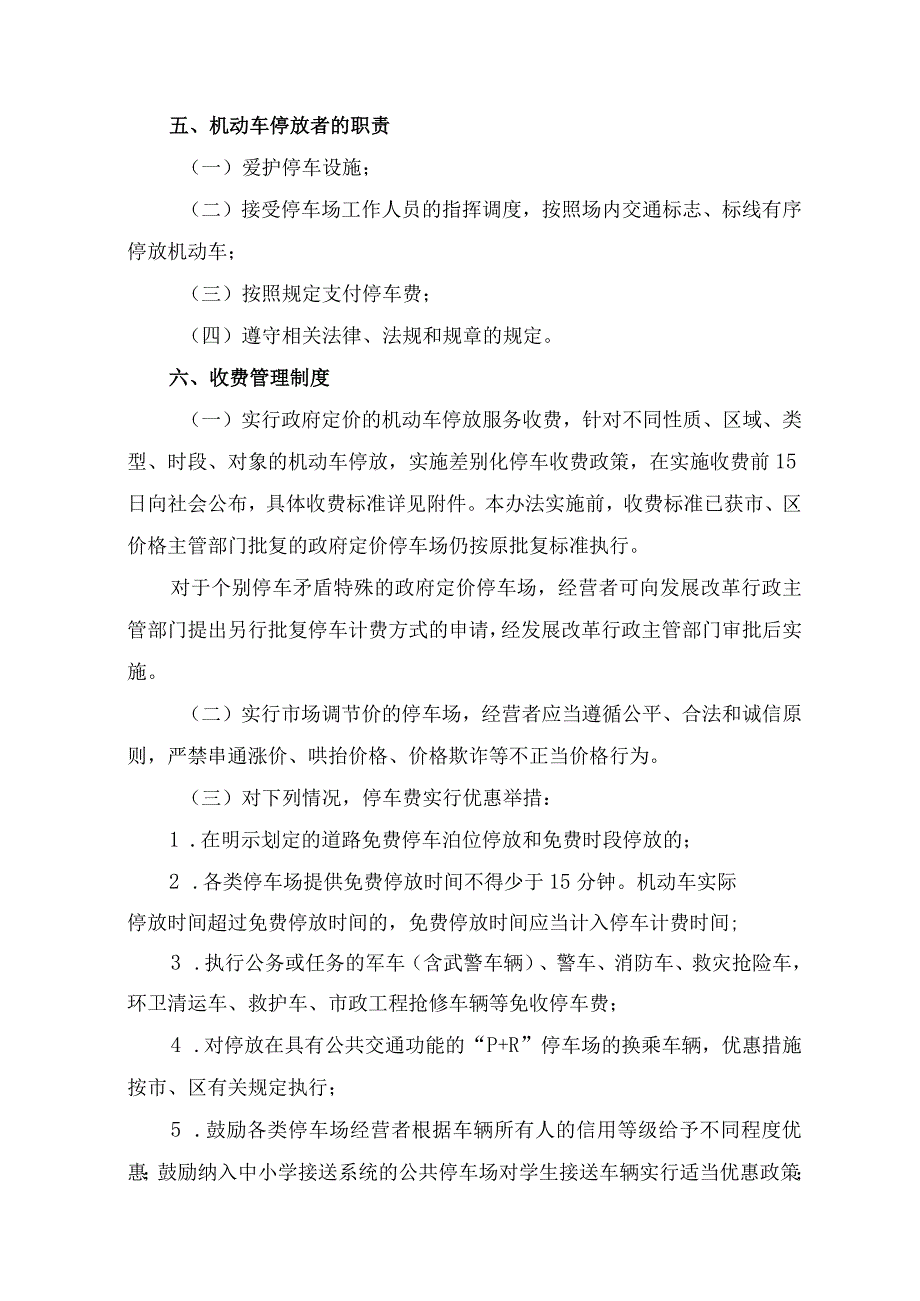 五、机动车停放者的职责

（一）爱护停车设施；

（二）接受停车场工作人员的指挥调度，按照场内交通标志、标线有序停放机动车；

（三）按照规定支付停车费；

（四）遵守相关法律、法规和规章的规定。

六、收费管理制度

（一）实行政府定价的机动车停放服务收费，针对不同性质、区域、类型、时段、对象的机动车停放，实施差别化停车收费政策，在实施收费前15日向社会公布，具体收费标准详见附件。本办法实施前，收费标准已获市、区价格主管部门批复的政府定价停车场仍按原批复标准执行。

对于个别停车矛盾特殊的政府定价停车场，经营者可向发展改革行政主管部门提出另行批复停车计费方式的申请，经发展改革行政主管部门审批后实施。

（二）实行市场调节价的停车场，经营者应当遵循公平、合法和诚信原则，严禁串通涨价、哄抬价格、价格欺诈等不正当价格行为。

（三）对下列情况，停车费实行优惠举措：

1．在明示划定的道路免费停车泊位停放和免费时段停放的；

2．各类停车场提供免费停放时间不得少于15分钟。机动车实际停放时间超过免费停放时间的，免费停放时间应当计入停车计费时间；

3．执行公务或任务的军车（含武警车辆）、警车、消防车、救灾抢险车，环卫清运车、救护车、市政工程抢修车辆等免收停车费；

4．对停放在具有公共交通功能的“P+R”停车场的换乘车辆，优惠措施按市、区有关规定执行；

5．鼓励各类停车场经营者根据车辆所有人的信用等级给予不同程度优惠；鼓励纳入中小学接送系统的公共停车场对学生接送车辆实行适当优惠政策；